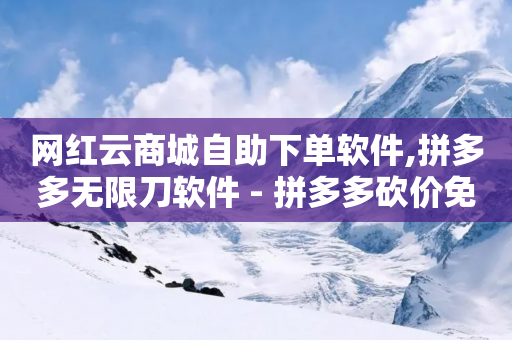 网红云商城自助下单软件,拼多多无限刀软件 - 拼多多砍价免